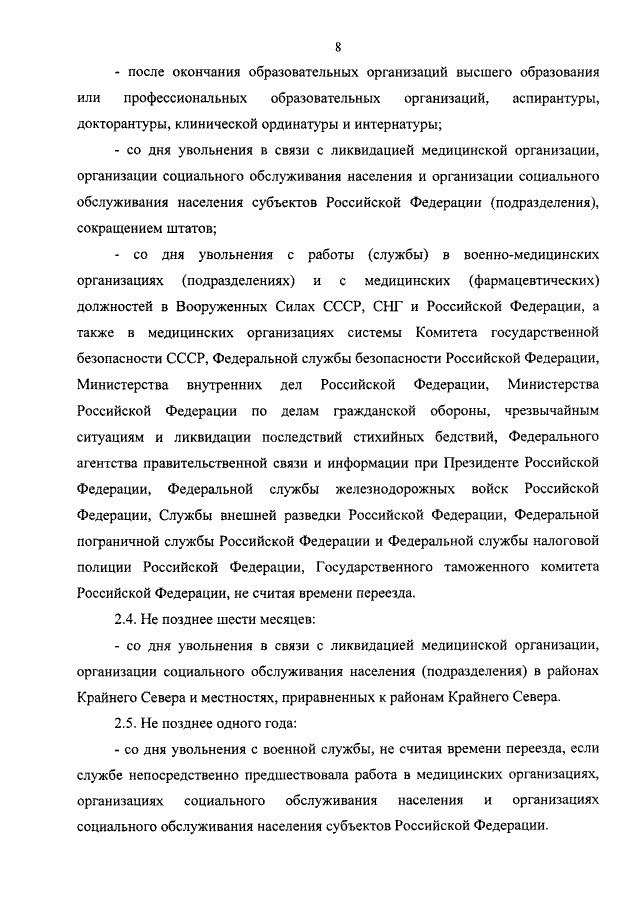 8

- после окончания образовательных организаций высшего образования или профессиональных образовательных организаций, аспирантуры, докторантуры, клинической ординатуры и интернатуры;

- со дня увольнения в связи с ликвидацией медицинской организации, организации социального обслуживания населения и организации социального обслуживания населения субъектов Российской Федерации (подразделения), сокращением штатов;

- со дня увольнения с работы (службы) в военно-медицинских организациях (подразделениях) и с медицинских (фармацевтических) должностей в Вооруженных Силах СССР, СНГ и Российской Федерации, а также в медицинских организациях системы Комитета государственной безопасности СССР, Федеральной службы безопасности Российской Федерации, Министерства внутренних дел Российской Федерации, Министерства Российской Федерации по делам гражданской обороны, чрезвычайным ситуациям и ликвидации последствий стихийных бедствий, Федерального агентства правительственной связи и информации при Президенте Российской Федерации, Федеральной службы железнодорожных войск Российской Федерации, Службы внешней разведки Российской Федерации, Федеральной пограничной службы Российской Федерации и Федеральной службы налоговой полиции Российской Федерации, Государственного таможенного комитета Российской Федерации, не считая времени переезда.

2.4. Не позднее шести месяцев:

- со дня увольнения в связи с ликвидацией медицинской организации, организации социального обслуживания населения (подразделения) в районах Крайнего Севера и местностях, приравненных к районам Крайнего Севера.

2.5. Не позднее одного года:

- со дня увольнения с военной службы, не считая времени переезда, если службе непосредственно предшествовала работа в медицинских организациях, организациях социального обслуживания населения и организациях социального обслуживания населения субъектов Российской Федерации.